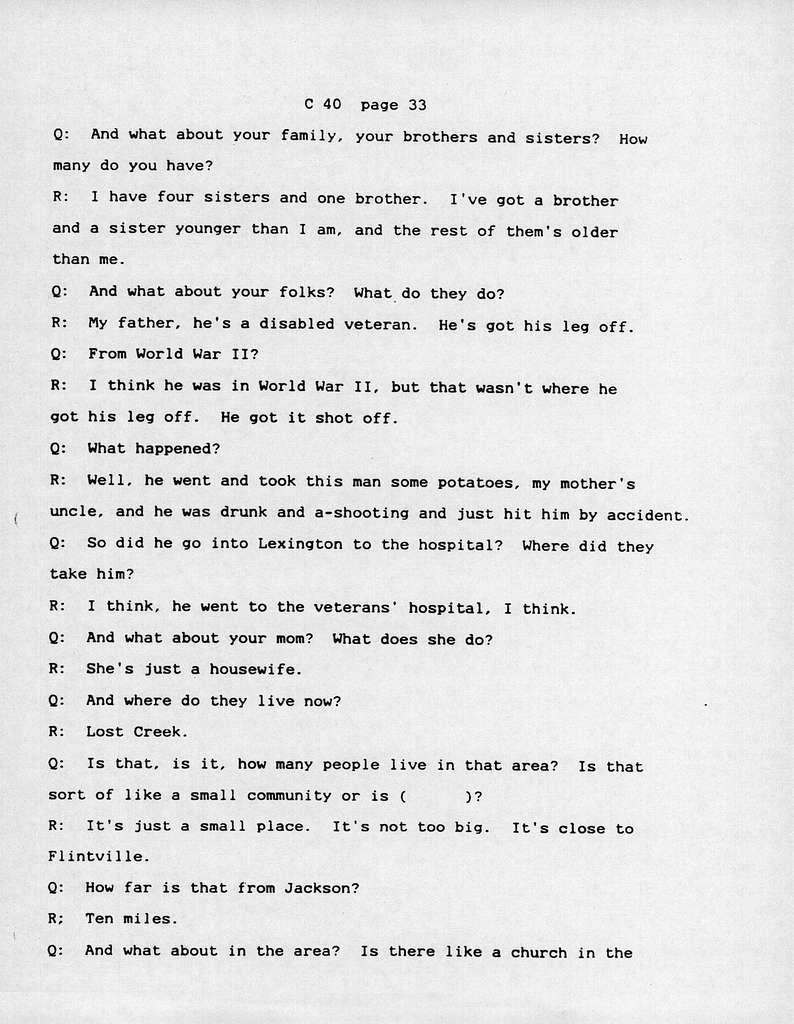 C 40 page 33

Q: And what about your family, your brothers and sisters? How many do you have?

R: I have four sisters and one brother. I've got a brother and a sister younger than I am, and the rest of them's older than me.

Q: And what about your folks? What do they do?

R: My father, he's a disabled veteran. He's got his leg off.

Q: From World War II?

R: I think he was in World War II, but that wasn't where he got his leg off. He got it shot off.

Q: What happened?

R: Well, he went and took this man some potatoes, my mother's uncle, and he was drunk and a-shooting and just hit him by accident.

Q: So did he go into Lexington to the hospital? Where did they take him?

R: I think, he went to the veterans' hospital, I think.

Q: And what about your mom? What does she do?

R: She's just a housewife.

Q: And where do they live now?

R: Lost Creek.

Q: Is that, is it, how many people live in that area? Is that sort of like a small community or is ( )?

R: It's just a small place. It's not too big. It's close to Flintville.

Q: How far is that from Jackson?

R; Ten miles.

Q: And what about in the area? Is there like a church in the